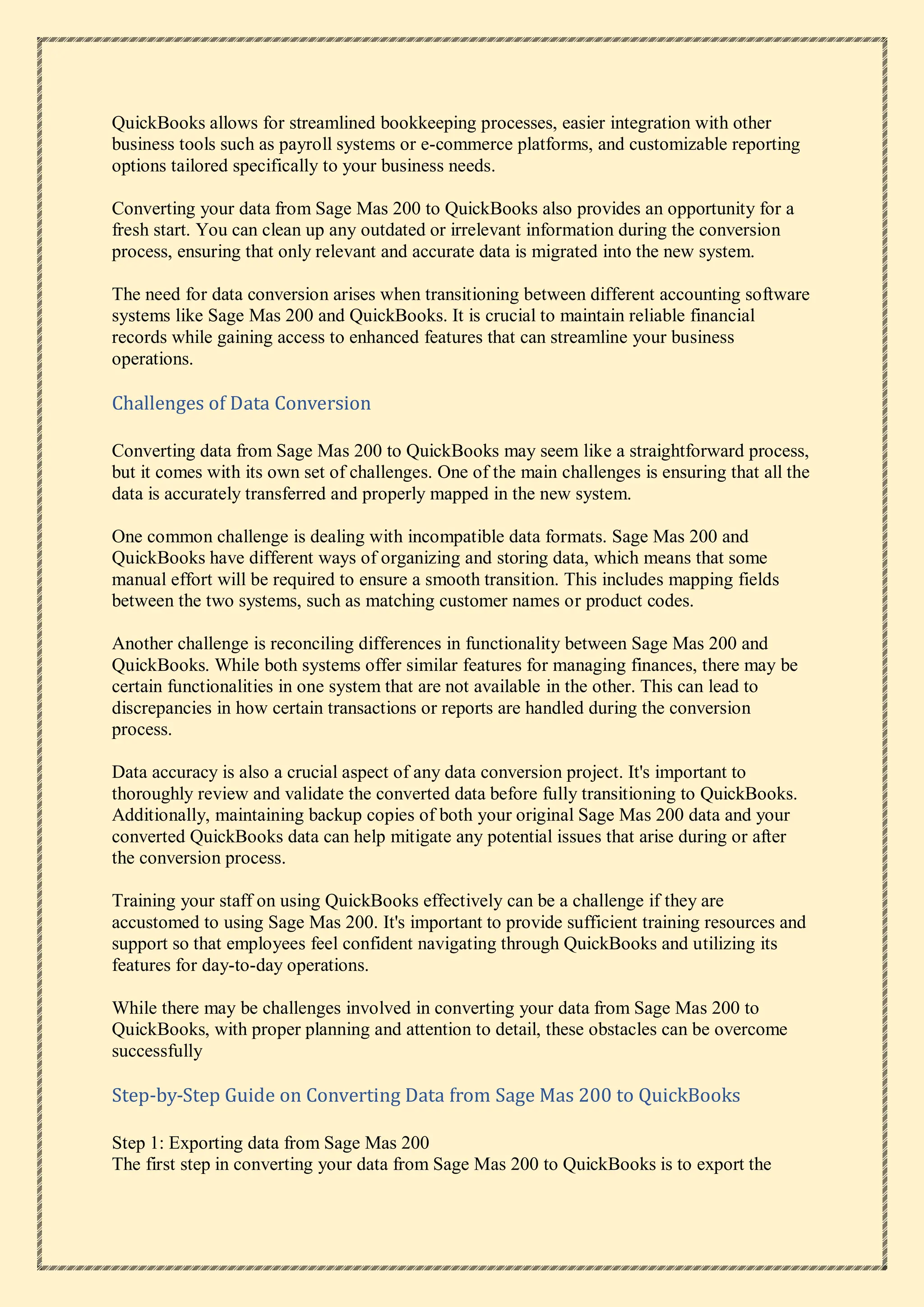 QuickBooks allows for streamlined bookkeeping processes, easier integration with other business tools such as payroll systems or e-commerce platforms, and customizable reporting options tailored specifically to your business needs.

Converting your data from Sage Mas 200 to QuickBooks also provides an opportunity for a fresh start. You can clean up any outdated or irrelevant information during the conversion process, ensuring that only relevant and accurate data is migrated into the new system.

The need for data conversion arises when transitioning between different accounting software systems like Sage Mas 200 and QuickBooks. It is crucial to maintain reliable financial records while gaining access to enhanced features that can streamline your business operations.

Challenges of Data Conversion

Converting data from Sage Mas 200 to QuickBooks may seem like a straightforward process, but it comes with its own set of challenges. One of the main challenges is ensuring that all the data is accurately transferred and properly mapped in the new system.

One common challenge is dealing with incompatible data formats. Sage Mas 200 and QuickBooks have different ways of organizing and storing data, which means that some manual effort will be required to ensure a smooth transition. This includes mapping fields between the two systems, such as matching customer names or product codes.

Another challenge is reconciling differences in functionality between Sage Mas 200 and QuickBooks. While both systems offer similar features for managing finances, there may be certain functionalities in one system that are not available in the other. This can lead to discrepancies in how certain transactions or reports are handled during the conversion process.

Data accuracy is also a crucial aspect of any data conversion project. It's important to thoroughly review and validate the converted data before fully transitioning to QuickBooks. Additionally, maintaining backup copies of both your original Sage Mas 200 data and your converted QuickBooks data can help mitigate any potential issues that arise during or after the conversion process.

Training your staff on using QuickBooks effectively can be a challenge if they are accustomed to using Sage Mas 200. It's important to provide sufficient training resources and support so that employees feel confident navigating through QuickBooks and utilizing its features for day-to-day operations.

While there may be challenges involved in converting your data from Sage Mas 200 to QuickBooks, with proper planning and attention to detail, these obstacles can be overcome successfully

Step-by-Step Guide on Converting Data from Sage Mas 200 to QuickBooks

Step 1: Exporting data from Sage Mas 200
The first step in converting your data from Sage Mas 200 to QuickBooks is to export the